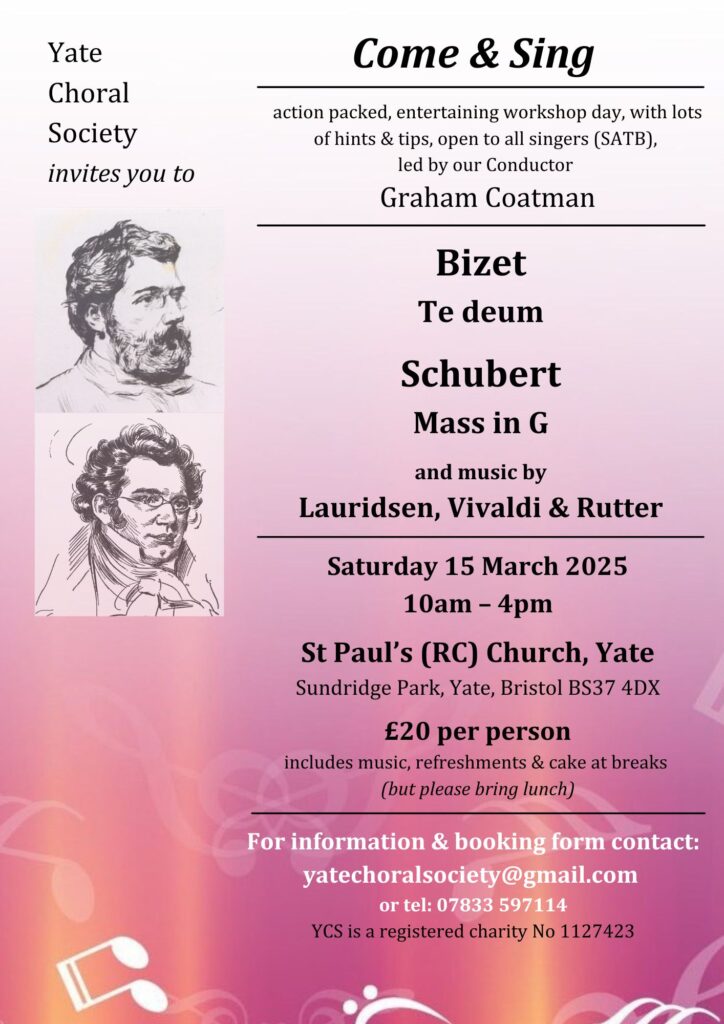 Yate
Choral
Society
invites you to

Come & Sing

action packed, entertaining workshop day, with lots of hints & tips, open to all singers (SATB), led by our Conductor

Graham Coatman

Bizet
Te deum

Schubert
Mass in G

and music by
Lauridsen, Vivaldi & Rutter

Saturday 15 March 2025
10am – 4pm

St Paul's (RC) Church, Yate
Sundridge Park, Yate, Bristol BS37 4DX

£20 per person
includes music, refreshments & cake at breaks
(but please bring lunch)

For information & booking form contact:
yatechoralsociety@gmail.com
or tel: 07833 597114
YCS is a registered charity No 1127423